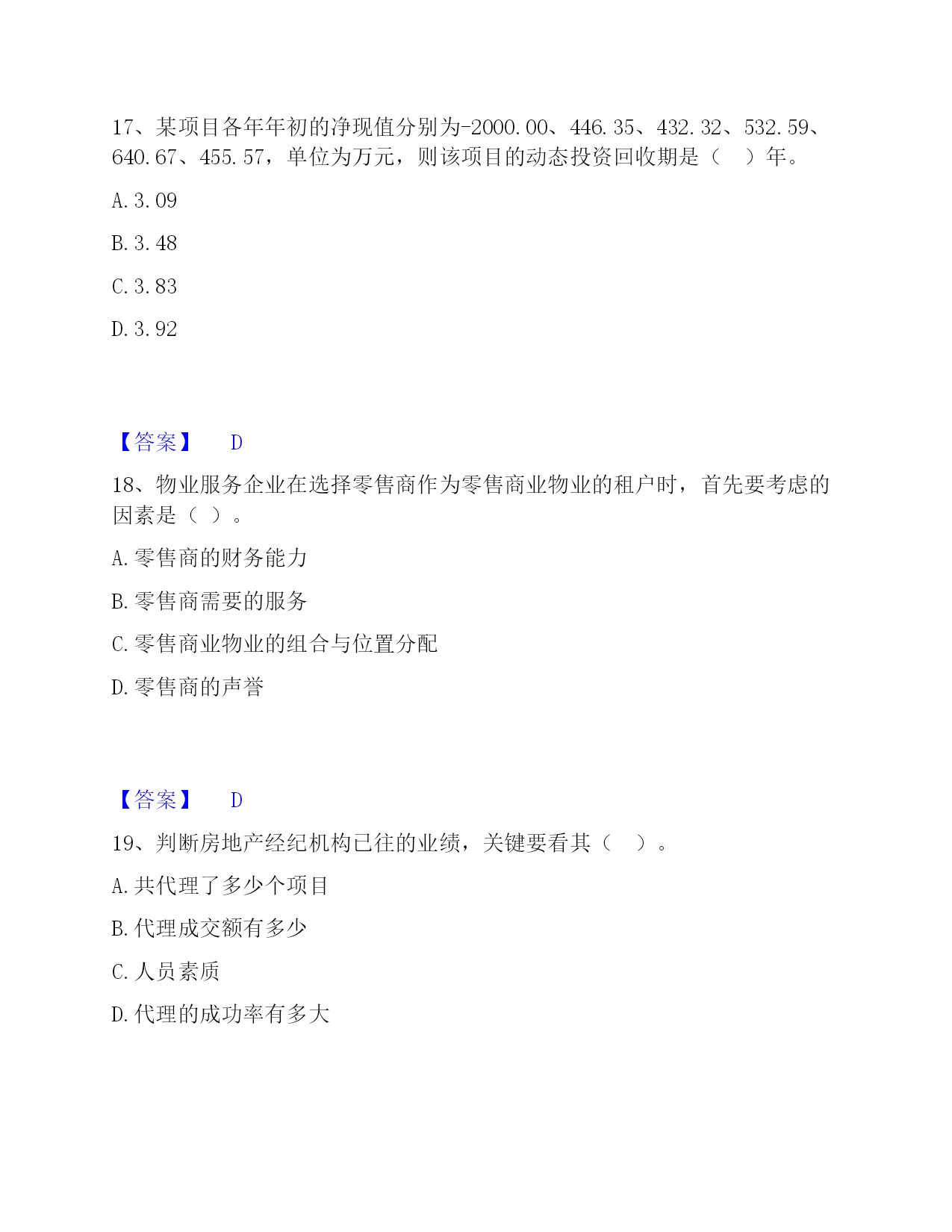 17、某项目各年年初的净现值分别为-2000.00、446.35、432.32、532.59、640.67、455.57，单位为万元，则该项目的动态投资回收期是（　）年。

A. 3.09

B. 3.48

C. 3.83

D. 3.92

【答案】　D

18、物业服务企业在选择零售商作为零售商业物业的租户时，首先要考虑的因素是（ ）。

A. 零售商的财务能力

B. 零售商需要的服务

C. 零售商业物业的组合与位置分配

D. 零售商的声誉

【答案】　D

19、判断房地产经纪机构已往的业绩，关键要看其（　）。

A. 共代理了多少个项目

B. 代理成交额有多少

C. 人员素质

D. 代理的成功率有多大